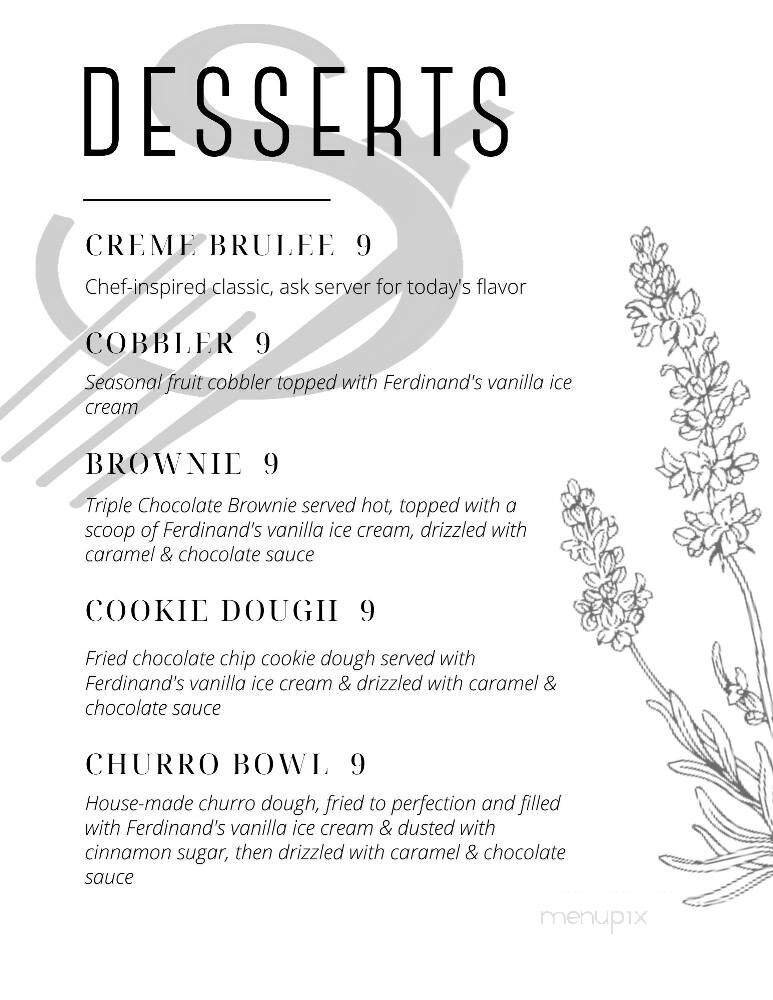 DESSERTS

CREME BRULEE 9

Chef-inspired classic, ask server for today's flavor

COBBLER 9

Seasonal fruit cobbler topped with Ferdinand's vanilla ice cream

BROWNIE 9

Triple Chocolate Brownie served hot, topped with a scoop of Ferdinand's vanilla ice cream, drizzled with caramel & chocolate sauce

COOKIE DOUGH 9

Fried chocolate chip cookie dough served with Ferdinand's vanilla ice cream & drizzled with caramel & chocolate sauce

CHURRO BOWL 9

House-made churro dough, fried to perfection and filled with Ferdinand's vanilla ice cream & dusted with cinnamon sugar, then drizzled with caramel & chocolate sauce

menupix